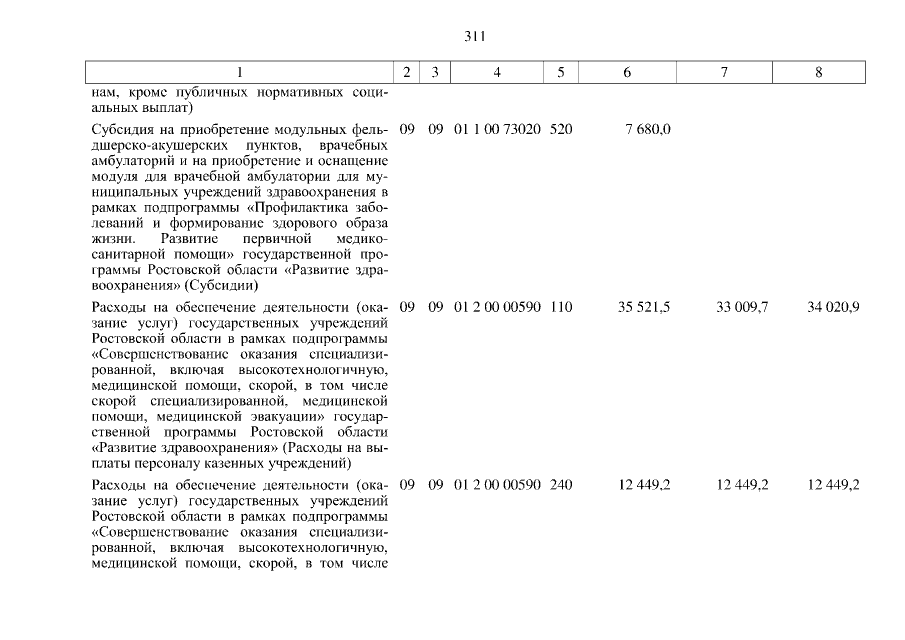 311

| 1 | 2 | 3 | 4 | 5 | 6 | 7 | 8 |
|---|---|---|---|---|---|---|---|
| нам, кроме публичных нормативных социальных выплат) | | | | | | | |
| Субсидия на приобретение модульных фельдшерско-акушерских пунктов, врачебных амбулаторий и на приобретение и оснащение модуля для врачебной амбулатории для муниципальных учреждений здравоохранения в рамках подпрограммы «Профилактика заболеваний и формирование здорового образа жизни. Развитие первичной медико-санитарной помощи» государственной программы Ростовской области «Развитие здравоохранения» (Субсидии) | 09 | 09 | 01 1 00 73020 | 520 | 7 680,0 | | |
| Расходы на обеспечение деятельности (оказание услуг) государственных учреждений Ростовской области в рамках подпрограммы «Совершенствование оказания специализированной, включая высокотехнологичную, медицинской помощи, скорой, в том числе скорой специализированной, медицинской помощи, медицинской эвакуации» государственной программы Ростовской области «Развитие здравоохранения» (Расходы на выплаты персоналу казенных учреждений) | 09 | 09 | 01 2 00 00590 | 110 | 35 521,5 | 33 009,7 | 34 020,9 |
| Расходы на обеспечение деятельности (оказание услуг) государственных учреждений Ростовской области в рамках подпрограммы «Совершенствование оказания специализированной, включая высокотехнологичную, медицинской помощи, скорой, в том числе | 09 | 09 | 01 2 00 00590 | 240 | 12 449,2 | 12 449,2 | 12 449,2 |